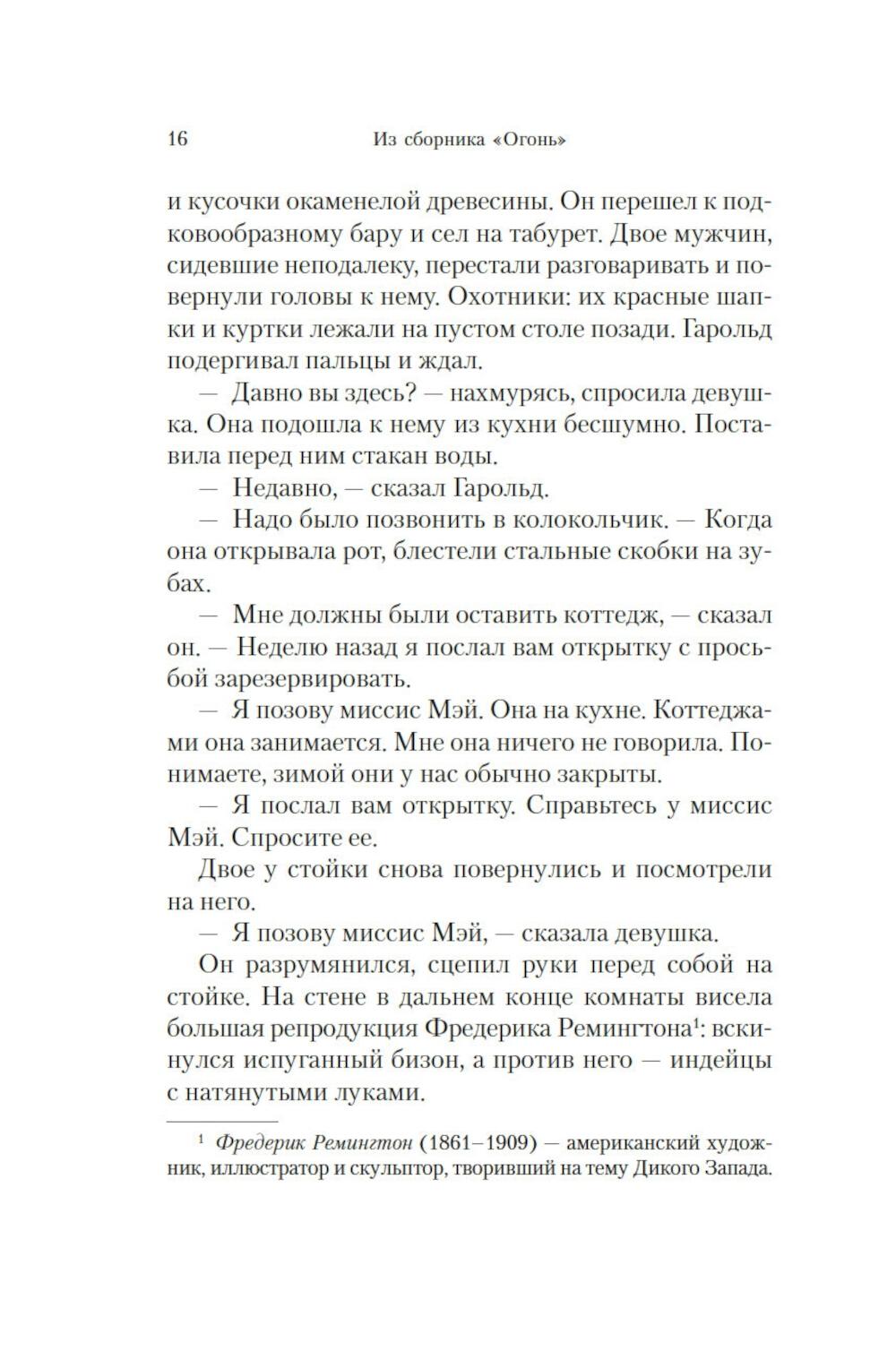 16 Из сборника «Огонь»

и кусочки окаменелой древесины. Он перешел к подковообразному бару и сел на табурет. Двое мужчин, сидевшие неподалеку, перестали разговаривать и повернули головы к нему. Охотники: их красные шапки и куртки лежали на пустом столе позади. Гарольд подергивал пальцы и ждал.

— Давно вы здесь? — нахмурясь, спросила девушка. Она подошла к нему из кухни бесшумно. Поставила перед ним стакан воды.

— Недавно, — сказал Гарольд.

— Надо было позвонить в колокольчик. — Когда она открывала рот, блестели стальные скобки на зубах.

— Мне должны были оставить коттедж, — сказал он. — Неделю назад я послал вам открытку с просьбой зарезервировать.

— Я позову миссис Мэй. Она на кухне. Коттеджами она занимается. Мне она ничего не говорила. Понимаете, зимой они у нас обычно закрыты.

— Я послал вам открытку. Справьтесь у миссис Мэй. Спросите ее.

Двое у стойки снова повернулись и посмотрели на него.

— Я позову миссис Мэй, — сказала девушка.

Он разрумянился, сцепил руки перед собой на стойке. На стене в дальнем конце комнаты висела большая репродукция Фредерика Ремингтона$^1$: вскинулся испуганный бизон, а против него — индейцы с натянутыми луками.

$^1$ Фредерик Ремингтон (1861–1909) — американский художник, иллюстратор и скульптор, творивший на тему Дикого Запада.